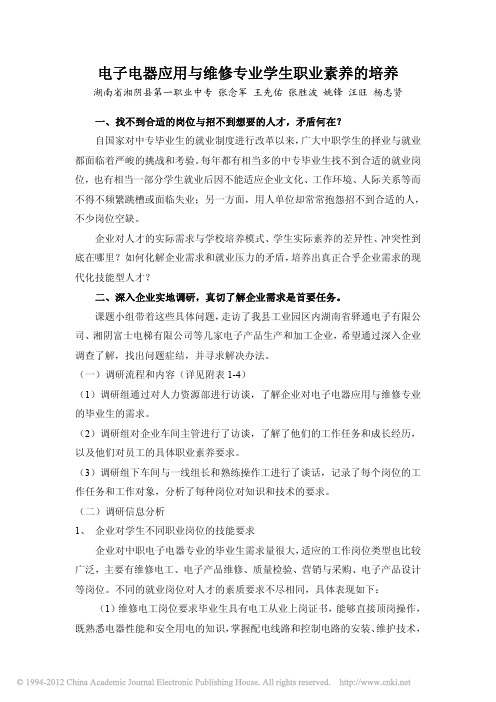 电子电器应用与维修专业学生职业素养的培养

湖南省湘阴县第一职业中专 张念军 王先佑 张胜波 姚锋 汪旺 杨志贤

一、找不到合适的岗位与招不到想要的人才，矛盾何在？

自国家对中专毕业生的就业制度进行改革以来，广大中职学生的择业与就业都面临着严峻的挑战和考验。每年都有相当多的中专毕业生找不到合适的就业岗位，也有相当一部分学生就业后因不能适应企业文化、工作环境、人际关系等而不得不频繁跳槽或面临失业；另一方面，用人单位却常常抱怨招不到合适的人，不少岗位空缺。

企业对人才的实际需求与学校培养模式、学生实际素养的差异性、冲突性到底在哪里？如何化解企业需求和就业压力的矛盾，培养出真正合乎企业需求的现代化技能型人才？

二、深入企业实地调研，真切了解企业需求是首要任务。

课题小组带着这些具体问题，走访了我县工业园区内湖南省驿通电子有限公司、湘阴富士电梯有限公司等几家电子产品生产和加工企业，希望通过深入企业调查了解，找出问题症结，并寻求解决办法。

（一）调研流程和内容（详见附表 1-4）

（1）调研组通过对人力资源部进行访谈，了解企业对电子电器应用与维修专业的毕业生的需求。

（2）调研组对企业车间主管进行了访谈，了解了他们的工作任务和成长经历，以及他们对员工的具体职业素养要求。

（3）调研组下车间与一线组长和熟练操作工进行了谈话，记录了每个岗位的工作任务和工作对象，分析了每种岗位对知识和技术的要求。

（二）调研信息分析

1、 企业对学生不同职业岗位的技能要求

企业对中职电子电器专业的毕业生需求量很大，适应的工作岗位类型也比较广泛，主要有维修电工、电子产品维修、质量检验、营销与采购、电子产品设计等岗位。不同的就业岗位对人才的素质要求不尽相同，具体表现如下：

（1）维修电工岗位要求毕业生具有电工从业上岗证书，能够直接顶岗操作，既熟悉电器性能和安全用电的知识，掌握配电线路和控制电路的安装、维护技术，

© 1994-2012 China Academic Journal Electronic Publishing House. All rights reserved. http://www.cnki.net